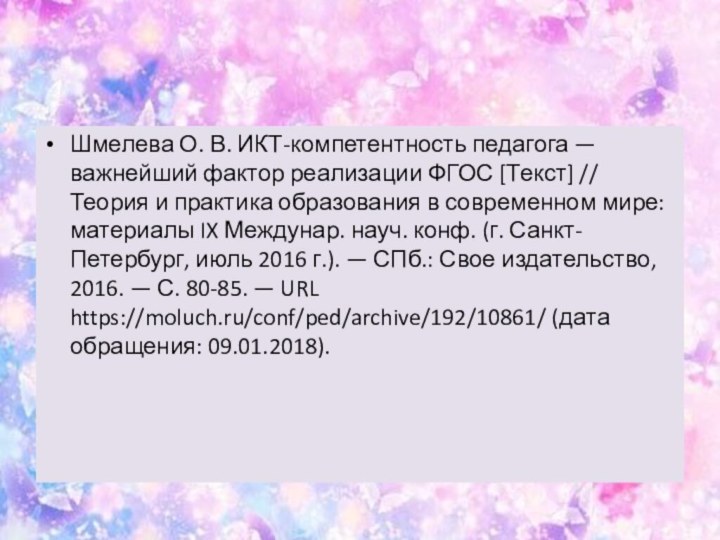 • Шмелева О. В. ИКТ-компетентность педагога — важнейший фактор реализации ФГОС [Текст] // Теория и практика образования в современном мире: материалы IX Междунар. науч. конф. (г. Санкт-Петербург, июль 2016 г.). — СПб.: Свое издательство, 2016. — С. 80-85. — URL https://moluch.ru/conf/ped/archive/192/10861/ (дата обращения: 09.01.2018).